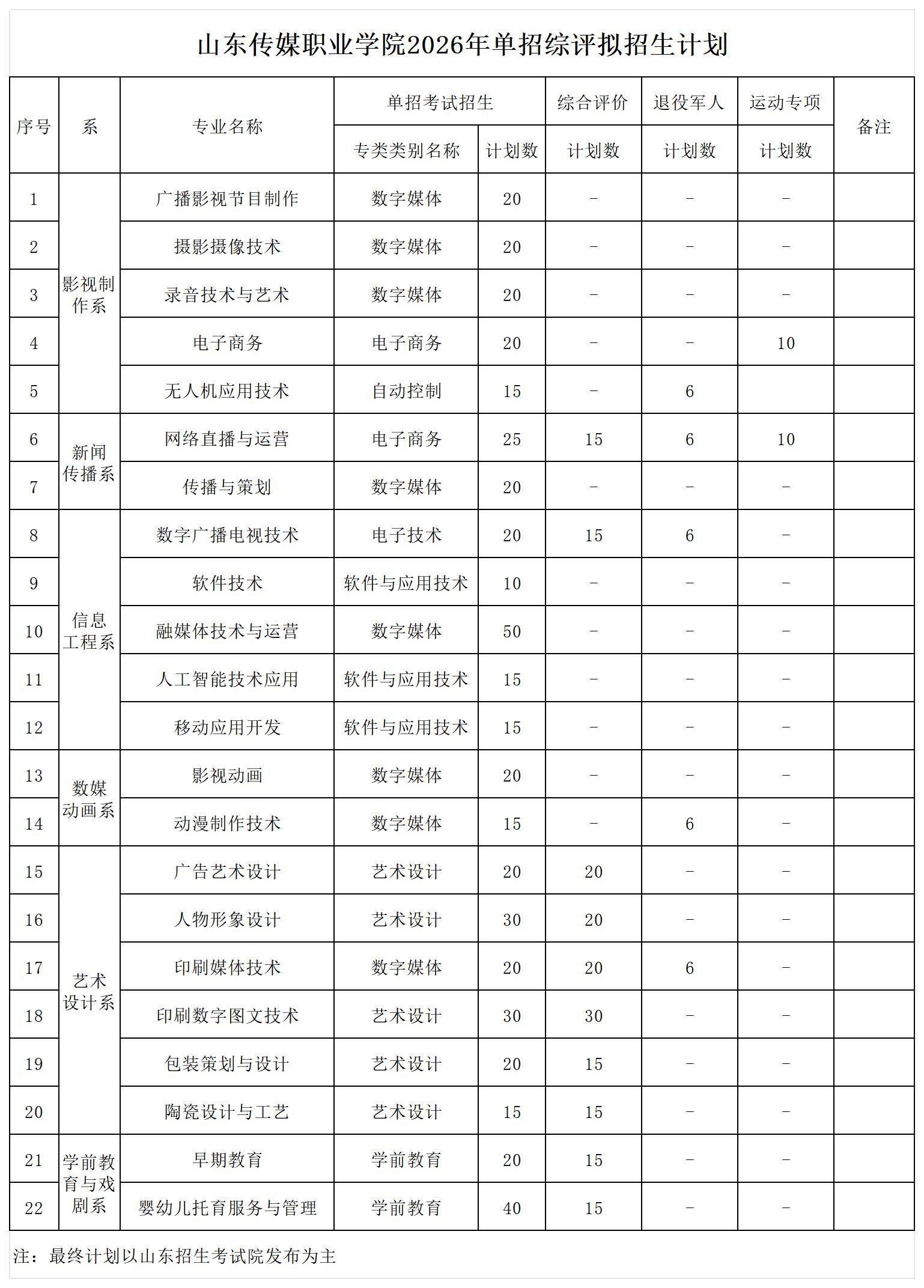 山东传媒职业学院2026年单招综评拟招生计划

| 序号 | 系 | 专业名称 | 单招考试招生 |  | 综合评价 | 退役军人 | 运动专项 | 备注 |
|---|---|---|---|---|---|---|---|---|
|  |  |  | 专类类别名称 | 计划数 | 计划数 | 计划数 | 计划数 |  |
| 1 | 影视制作系 | 广播影视节目制作 | 数字媒体 | 20 | - | - | - |  |
| 2 |  | 摄影摄像技术 | 数字媒体 | 20 | - | - | - |  |
| 3 |  | 录音技术与艺术 | 数字媒体 | 20 | - | - | - |  |
| 4 |  | 电子商务 | 电子商务 | 20 | - | - | 10 |  |
| 5 |  | 无人机应用技术 | 自动控制 | 15 | - | 6 |  |  |
| 6 | 新闻传播系 | 网络直播与运营 | 电子商务 | 25 | 15 | 6 | 10 |  |
| 7 |  | 传播与策划 | 数字媒体 | 20 | - | - | - |  |
| 8 | 信息工程系 | 数字广播电视技术 | 电子技术 | 20 | 15 | 6 | - |  |
| 9 |  | 软件技术 | 软件与应用技术 | 10 | - | - | - |  |
| 10 |  | 融媒体技术与运营 | 数字媒体 | 50 | - | - | - |  |
| 11 |  | 人工智能技术应用 | 软件与应用技术 | 15 | - | - | - |  |
| 12 |  | 移动应用开发 | 软件与应用技术 | 15 | - | - | - |  |
| 13 | 数媒动画系 | 影视动画 | 数字媒体 | 20 | - | - | - |  |
| 14 |  | 动漫制作技术 | 数字媒体 | 15 | - | 6 | - |  |
| 15 | 艺术设计系 | 广告艺术设计 | 艺术设计 | 20 | 20 | - | - |  |
| 16 |  | 人物形象设计 | 艺术设计 | 30 | 20 | - | - |  |
| 17 |  | 印刷媒体技术 | 数字媒体 | 20 | 20 | 6 | - |  |
| 18 |  | 印刷数字图文技术 | 艺术设计 | 30 | 30 | - | - |  |
| 19 |  | 包装策划与设计 | 艺术设计 | 20 | 15 | - | - |  |
| 20 |  | 陶瓷设计与工艺 | 艺术设计 | 15 | 15 | - | - |  |
| 21 | 学前教育与戏剧系 | 早期教育 | 学前教育 | 20 | 15 | - | - |  |
| 22 |  | 婴幼儿托育服务与管理 | 学前教育 | 40 | 15 | - | - |  |

注：最终计划以山东招生考试院发布为主